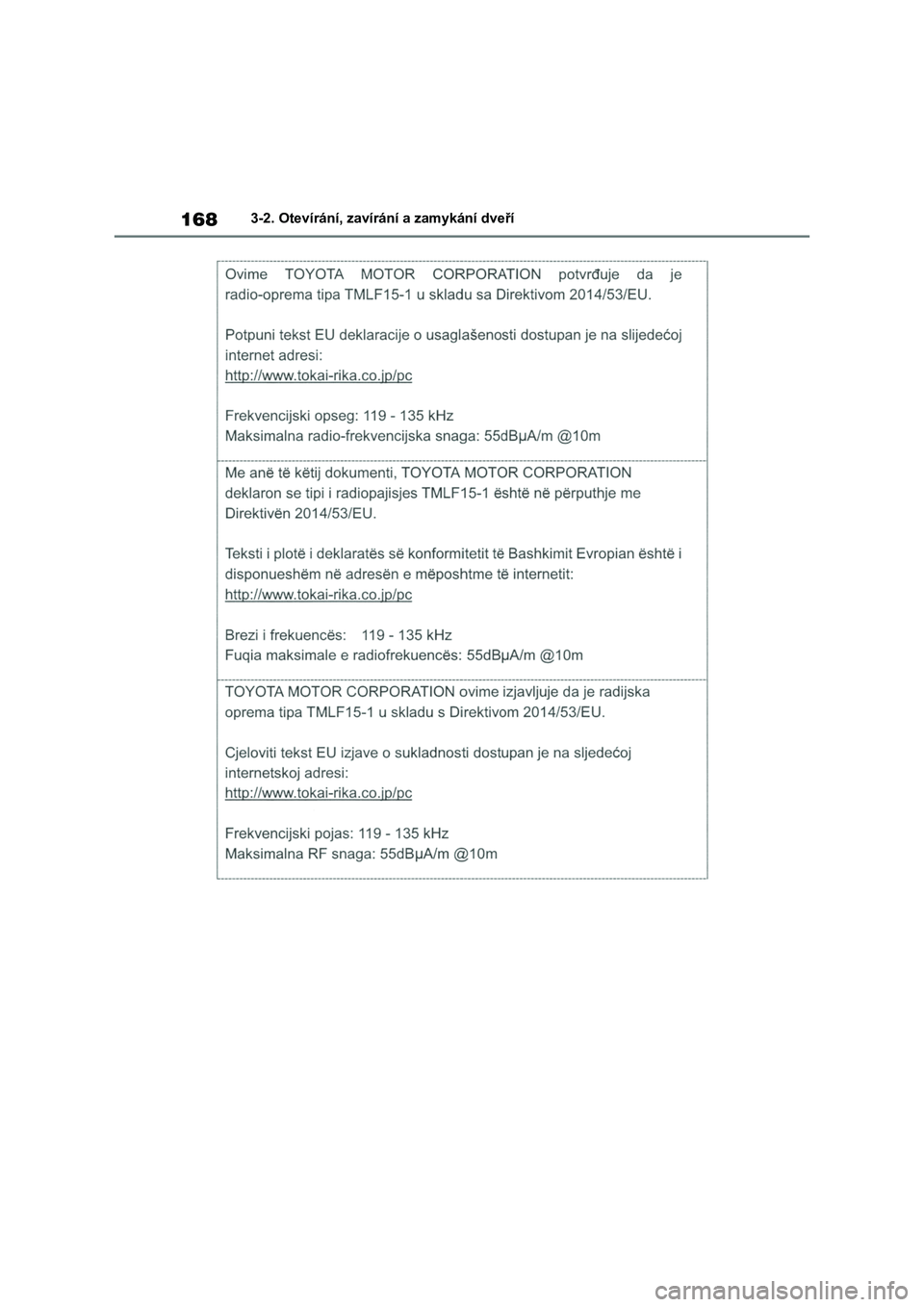 168 3-2. Otevírání, zavírání a zamykání dveří

Ovime TOYOTA MOTOR CORPORATION potvrđuje da je radio-oprema tipa TMLF15-1 u skladu sa Direktivom 2014/53/EU.

Potpuni tekst EU deklaracije o usaglašenosti dostupan je na slijedećoj internet adresi:
http://www.tokai-rika.co.jp/pc

Frekvencijski opseg: 119 - 135 kHz
Maksimalna radio-frekvencijska snaga: 55dBμA/m @10m

Me anë të këtij dokumenti, TOYOTA MOTOR CORPORATION deklaron se tipi i radiopajisjes TMLF15-1 është në përputhje me Direktivën 2014/53/EU.

Teksti i plotë i deklaratës së konformitetit të Bashkimit Evropian është i disponueshëm në adresën e mëposhtme të internetit:
http://www.tokai-rika.co.jp/pc

Brezi i frekuencës: 119 - 135 kHz
Fuqia maksimale e radiofrekuencës: 55dBμA/m @10m

TOYOTA MOTOR CORPORATION ovime izjavljuje da je radijska oprema tipa TMLF15-1 u skladu s Direktivom 2014/53/EU.

Cjeloviti tekst EU izjave o sukladnosti dostupan je na sljedećoj internetskoj adresi:
http://www.tokai-rika.co.jp/pc

Frekvencijski pojas: 119 - 135 kHz
Maksimalna RF snaga: 55dBμA/m @10m

carmanualsonline.info